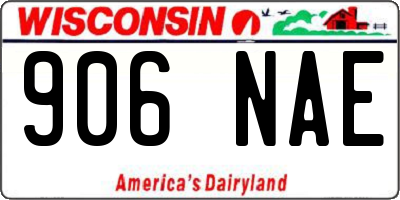 WISCONSIN

906 NAE

America's Dairyland